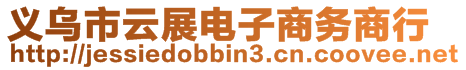 义乌市云展电子商务商行
http://jessiedobbin3.cn.coovee.net